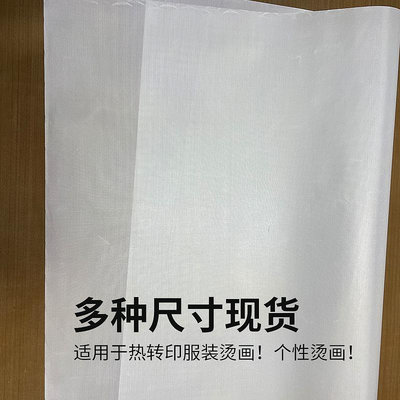 多种尺寸现货

适用于热转印服装烫画！个性烫画！